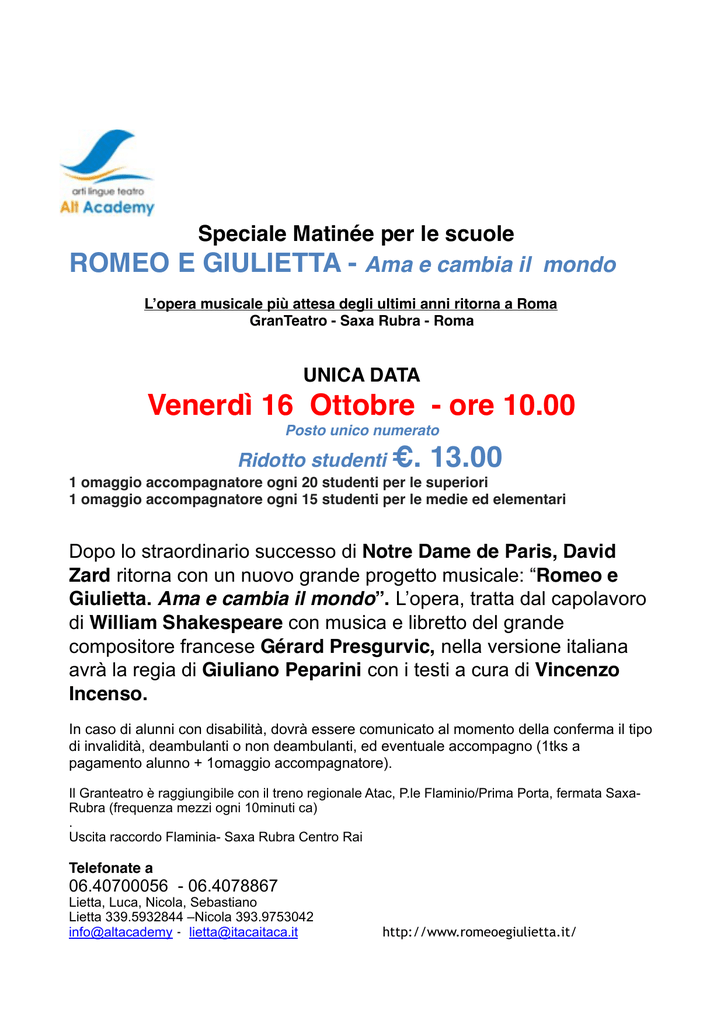 arti lingue teatro
Alt Academy

Speciale Matinée per le scuole
ROMEO E GIULIETTA - Ama e cambia il mondo

L'opera musicale più attesa degli ultimi anni ritorna a Roma
GranTeatro - Saxa Rubra - Roma

UNICA DATA
Venerdì 16 Ottobre - ore 10.00
Posto unico numerato
Ridotto studenti €. 13.00
1 omaggio accompagnatore ogni 20 studenti per le superiori
1 omaggio accompagnatore ogni 15 studenti per le medie ed elementari

Dopo lo straordinario successo di Notre Dame de Paris, David Zard ritorna con un nuovo grande progetto musicale: "Romeo e Giulietta. Ama e cambia il mondo". L'opera, tratta dal capolavoro di William Shakespeare con musica e libretto del grande compositore francese Gérard Presgurvic, nella versione italiana avrà la regia di Giuliano Peparini con i testi a cura di Vincenzo Incenso.

In caso di alunni con disabilità, dovrà essere comunicato al momento della conferma il tipo di invalidità, deambulanti o non deambulanti, ed eventuale accompagno (1tks a pagamento alunno + 1omaggio accompagnatore).

Il Granteatro è raggiungibile con il treno regionale Atac, P.le Flaminio/Prima Porta, fermata Saxa-Rubra (frequenza mezzi ogni 10minuti ca)
.
Uscita raccordo Flaminia- Saxa Rubra Centro Rai

Telefonate a
06.40700056 - 06.4078867
Lietta, Luca, Nicola, Sebastiano
Lietta 339.5932844 –Nicola 393.9753042
info@altacademy - lietta@itacaitaca.it http://www.romeoegiulietta.it/